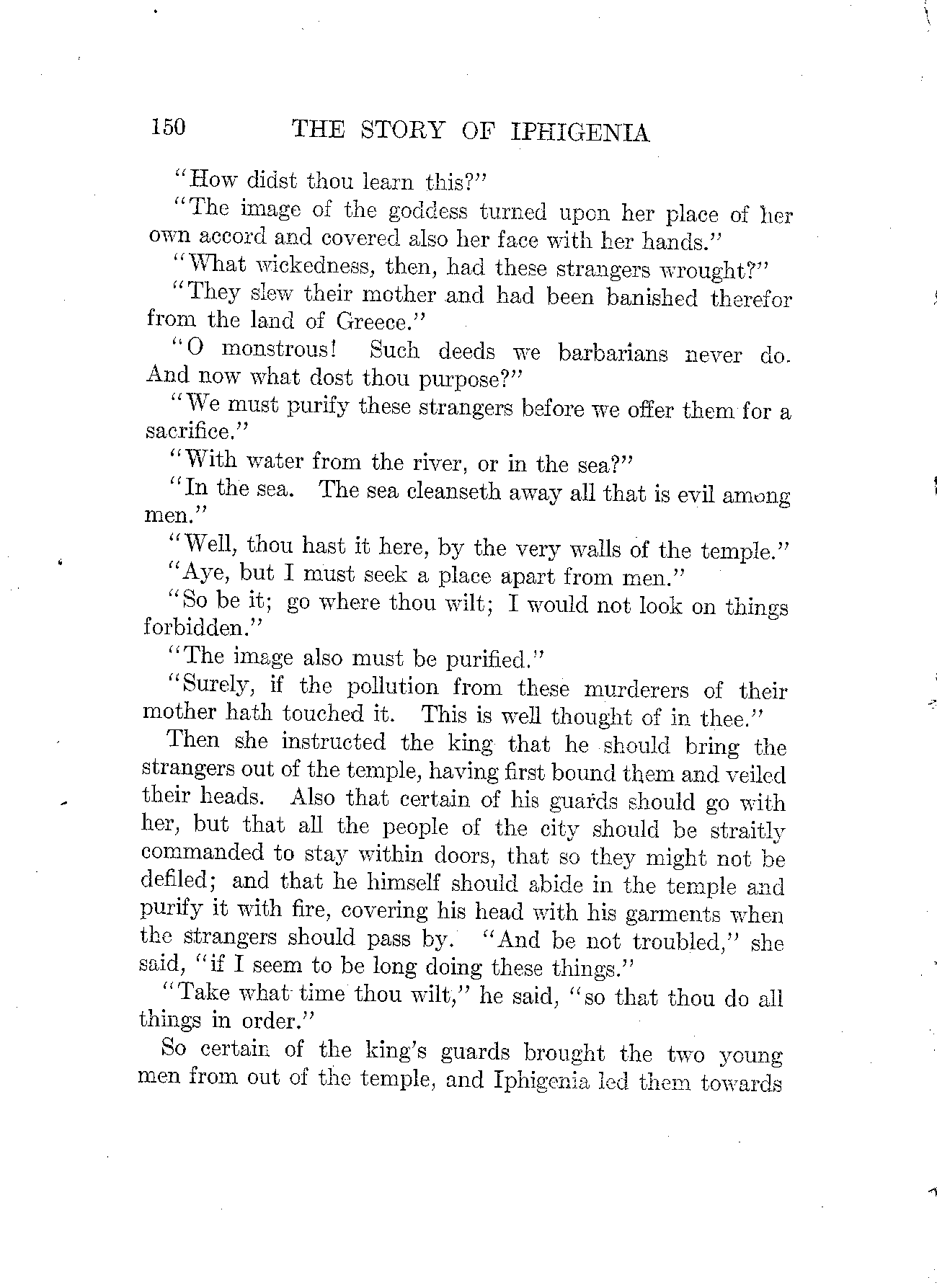 150 THE STORY OF IPHIGENIA

"How didst thou learn this?"

"The image of the goddess turned upon her place of her own accord and covered also her face with her hands."

"What wickedness, then, had these strangers wrought?"

"They slew their mother and had been banished therefor from the land of Greece."

"O monstrous! Such deeds we barbarians never do. And now what dost thou purpose?"

"We must purify these strangers before we offer them for a sacrifice."

"With water from the river, or in the sea?"

"In the sea. The sea cleanseth away all that is evil among men."

"Well, thou hast it here, by the very walls of the temple."

"Aye, but I must seek a place apart from men."

"So be it; go where thou wilt; I would not look on things forbidden."

"The image also must be purified."

"Surely, if the pollution from these murderers of their mother hath touched it. This is well thought of in thee."

Then she instructed the king that he should bring the strangers out of the temple, having first bound them and veiled their heads. Also that certain of his guards should go with her, but that all the people of the city should be straitly commanded to stay within doors, that so they might not be defiled; and that he himself should abide in the temple and purify it with fire, covering his head with his garments when the strangers should pass by. "And be not troubled," she said, "if I seem to be long doing these things."

"Take what time thou wilt," he said, "so that thou do all things in order."

So certain of the king's guards brought the two young men from out of the temple, and Iphigenia led them towards